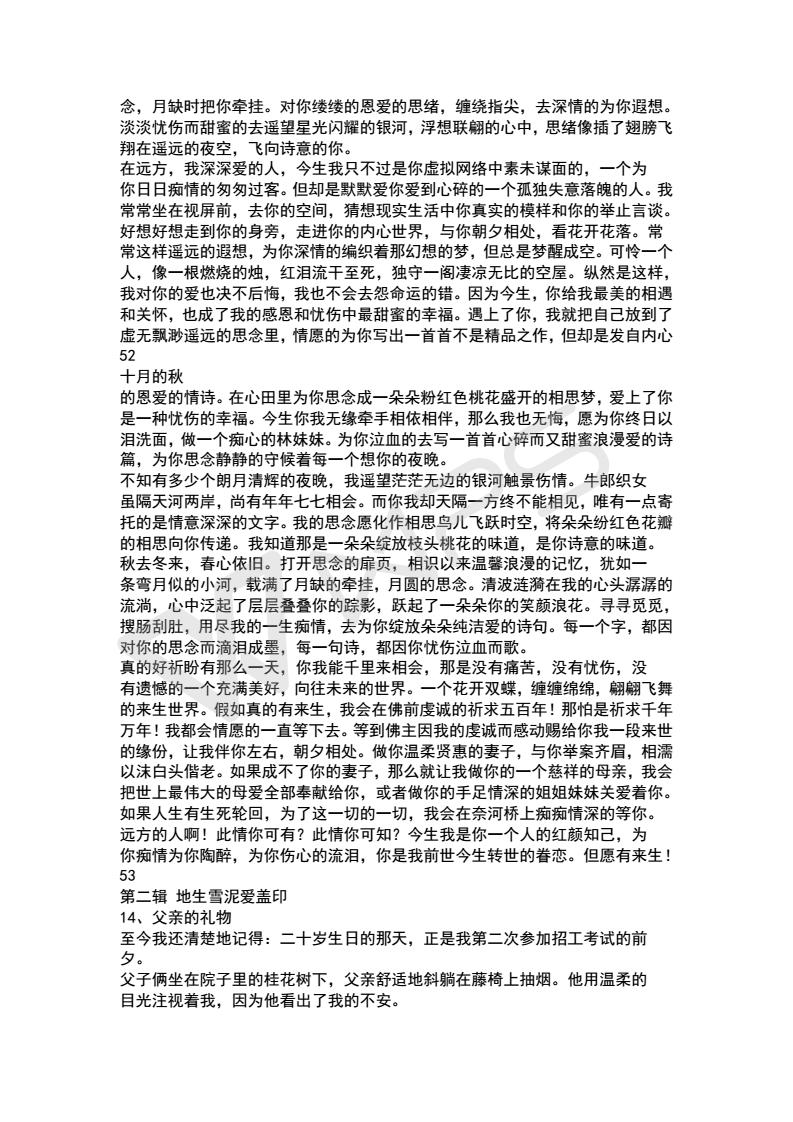 念，月缺时把你牵挂。对你缕缕的恩爱的思绪，缠绕指尖，去深情的为你遐想。淡淡忧伤而甜蜜的去遥望星光闪耀的银河，浮想联翩的心中，思绪像插了翅膀飞翔在遥远的夜空，飞向诗意的你。
在远方，我深深爱的人，今生我只不过是你虚拟网络中素未谋面的，一个为你日日痴情的匆匆过客。但却是默默爱你爱到心碎的一个孤独失意落魄的人。我常常坐在视屏前，去你的空间，猜想现实生活中你真实的模样和你的举止言谈。好想好想走到你的身旁，走进你的内心世界，与你朝夕相处，看花开花落。常常这样遥远的遐想，为你深情的编织着那幻想的梦，但总是梦醒成空。可怜一个人，像一根燃烧的烛，红泪流干至死，独守一阁凄凉无比的空屋。纵然是这样，我对你的爱也决不后悔，我也不会去怨命运的错。因为今生，你给我最美的相遇和关怀，也成了我的感恩和忧伤中最甜蜜的幸福。遇上了你，我就把自己放到了虚无飘渺遥远的思念里，情愿的为你写出一首首不是精品之作，但却是发自内心
52
十月的秋
的恩爱的情诗。在心田里为你思念成一朵朵粉红色桃花盛开的相思梦，爱上了你是一种忧伤的幸福。今生你我无缘牵手相依相伴，那么我也无悔，愿为你终日以泪洗面，做一个痴心的林妹妹。为你泣血的去写一首首心碎而又甜蜜浪漫爱的诗篇，为你思念静静的守候着每一个想你的夜晚。
不知有多少个朗月清辉的夜晚，我遥望茫茫无边的银河触景伤情。牛郎织女虽隔天河两岸，尚有年年七七相会。而你我却天隔一方终不能相见，唯有一点寄托的是情意深深的文字。我的思念愿化作相思鸟儿飞跃时空，将朵朵纷红色花瓣的相思向你传递。我知道那是一朵朵绽放枝头桃花的味道，是你诗意的味道。
秋去冬来，春心依旧。打开思念的扉页，相识以来温馨浪漫的记忆，犹如一条弯月似的小河，载满了月缺的牵挂，月圆的思念。清波涟漪在我的心头潺潺的流淌，心中泛起了层层叠叠你的踪影，跃起了一朵朵你的笑颜浪花。寻寻觅觅，搜肠刮肚，用尽我的一生痴情，去为你绽放朵朵纯洁爱的诗句。每一个字，都因对你的思念而滴泪成墨，每一句诗，都因你忧伤泣血而歌。
真的好祈盼有那么一天，你我能千里来相会，那是没有痛苦，没有忧伤，没有遗憾的一个充满美好，向往未来的世界。一个花开双蝶，缠缠绵绵，翩翩飞舞的来生世界。假如真的有来生，我会在佛前虔诚的祈求五百年！那怕是祈求千年万年！我都会情愿的一直等下去。等到佛主因我的虔诚而感动赐给你我一段来世的缘份，让我伴你左右，朝夕相处。做你温柔贤惠的妻子，与你举案齐眉，相濡以沫白头偕老。如果成不了你的妻子，那么就让我做你的一个慈祥的母亲，我会把世上最伟大的母爱全部奉献给你，或者做你的手足情深的姐姐妹妹关爱着你。如果人生有生死轮回，为了这一切的一切，我会在奈河桥上痴痴情深的等你。
远方的人啊！此情你可有？此情你可知？今生我是你一个人的红颜知己，为你痴情为你陶醉，为你伤心的流泪，你是我前世今生转世的眷恋。但愿有来生！
53
第二辑 地生雪泥爱盖印
14、父亲的礼物
至今我还清楚地记得：二十岁生日的那天，正是我第二次参加招工考试的前夕。
父子俩坐在院子里的桂花树下，父亲舒适地斜躺在藤椅上抽烟。他用温柔的目光注视着我，因为他看出了我的不安。